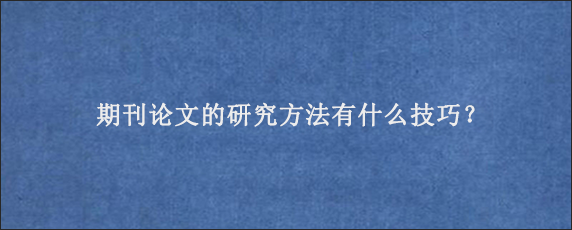 期刊论文的研究方法有什么技巧？